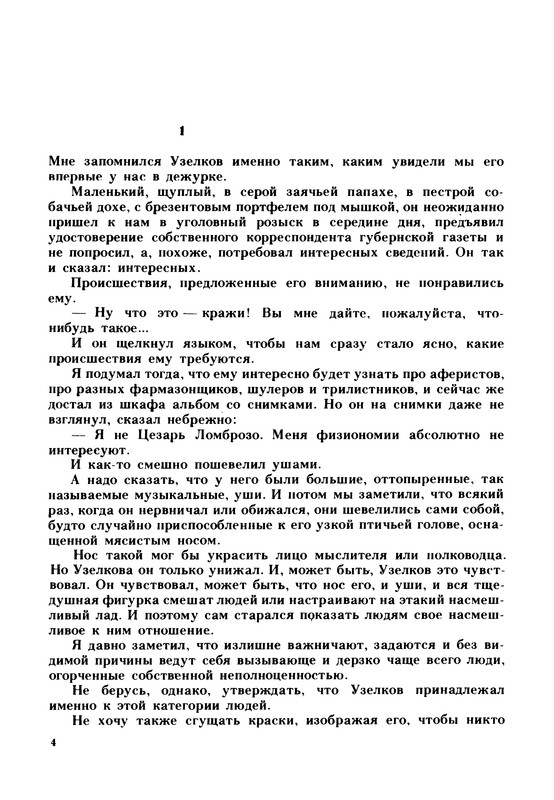 1

Мне запомнился Узелков именно таким, каким увидели мы его впервые у нас в дежурке.

Маленький, щуплый, в серой заячьей папахе, в пестрой собачьей дохе, с брезентовым портфелем под мышкой, он неожиданно пришел к нам в уголовный розыск в середине дня, предъявил удостоверение собственного корреспондента губернской газеты и не попросил, а, похоже, потребовал интересных сведений. Он так и сказал: интересных.

Происшествия, предложенные его вниманию, не понравились ему.

— Ну что это — кражи! Вы мне дайте, пожалуйста, что-нибудь такое...

И он щелкнул языком, чтобы нам сразу стало ясно, какие происшествия ему требуются.

Я подумал тогда, что ему интересно будет узнать про аферистов, про разных фармазонщиков, шулеров и трилистников, и сейчас же достал из шкафа альбом со снимками. Но он на снимки даже не взглянул, сказал небрежно:

— Я не Цезарь Ломброзо. Меня физиономии абсолютно не интересуют.

И как-то смешно пошевелил ушами.

А надо сказать, что у него были большие, оттопыренные, так называемые музыкальные, уши. И потом мы заметили, что всякий раз, когда он нервничал или обижался, они шевелились сами собой, будто случайно приспособленные к его узкой птичьей голове, оснащенной мясистым носом.

Нос такой мог бы украсить лицо мыслителя или полководца. Но Узелкова он только унижал. И, может быть, Узелков это чувствовал. Он чувствовал, может быть, что нос его, и уши, и вся тщедушная фигурка смешат людей или настраивают на этакий насмешливый лад. И поэтому сам старался показать людям свое насмешливое к ним отношение.

Я давно заметил, что излишне важничают, задаются и без видимой причины ведут себя вызывающе и дерзко чаще всего люди, огорченные собственной неполноценностью.

Не берусь, однако, утверждать, что Узелков принадлежал именно к этой категории людей.

Не хочу также сгущать краски, изображая его, чтобы никто

4